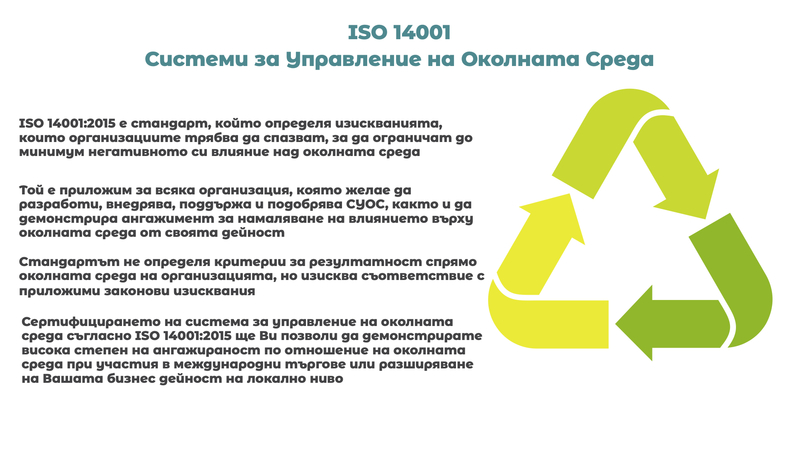 ISO 14001
Системи за Управление на Околната Среда

ISO 14001:2015 е стандарт, който определя изискванията, които организациите трябва да спазват, за да ограничат до минимум негативното си влияние над околната среда

Той е приложим за всяка организация, която желае да разработи, внедрява, поддържа и подобрява СУОС, както и да демонстрира ангажимент за намаляване на влиянието върху околната среда от своята дейност

Стандартът не определя критерии за резултатност спрямо околната среда на организацията, но изисква съответствие с приложими законови изисквания

Сертифицирането на система за управление на околната среда съгласно ISO 14001:2015 ще Ви позволи да демонстрирате висока степен на ангажираност по отношение на околната среда при участия в международни търгове или разширяване на Вашата бизнес дейност на локално ниво